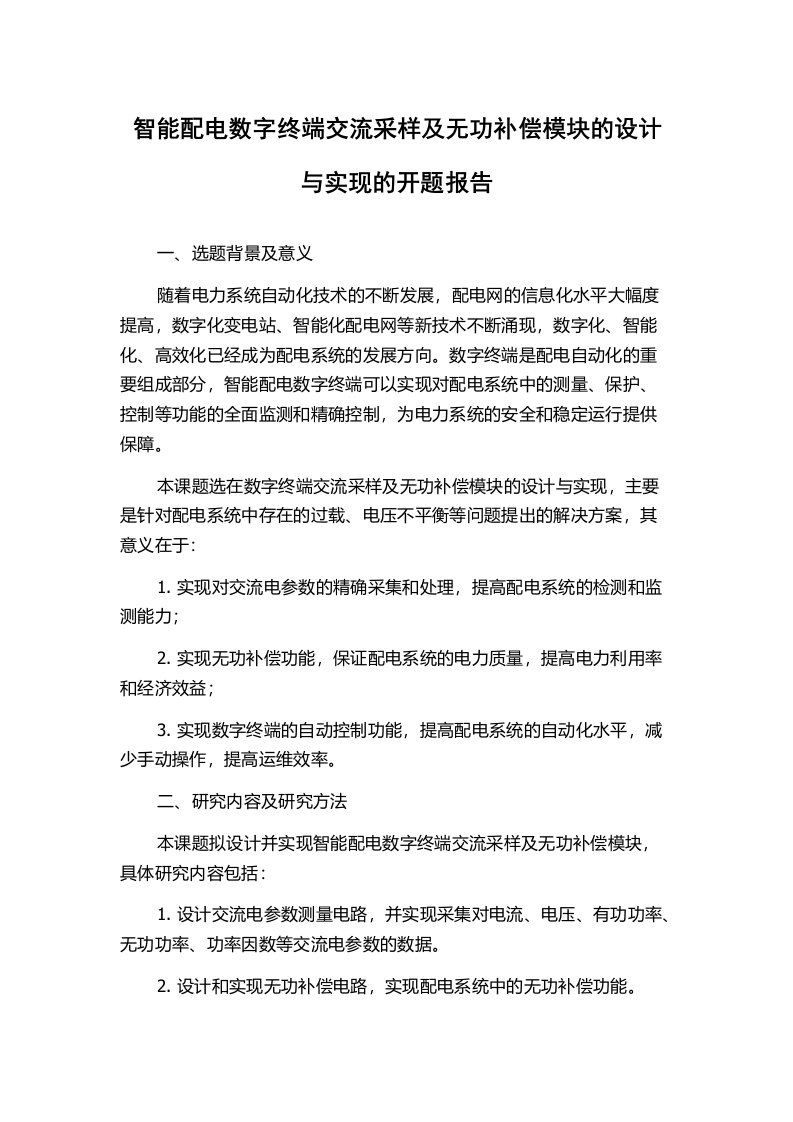 智能配电数字终端交流采样及无功补偿模块的设计与实现的开题报告

一、选题背景及意义

随着电力系统自动化技术的不断发展，配电网的信息化水平大幅度提高，数字化变电站、智能化配电网等新技术不断涌现，数字化、智能化、高效化已经成为配电系统的发展方向。数字终端是配电自动化的重要组成部分，智能配电数字终端可以实现对配电系统中的测量、保护、控制等功能的全面监测和精确控制，为电力系统的安全和稳定运行提供保障。

本课题选在数字终端交流采样及无功补偿模块的设计与实现，主要是针对配电系统中存在的过载、电压不平衡等问题提出的解决方案，其意义在于:

1. 实现对交流电参数的精确采集和处理，提高配电系统的检测和监测能力;

2. 实现无功补偿功能，保证配电系统的电力质量，提高电力利用率和经济效益;

3. 实现数字终端的自动控制功能，提高配电系统的自动化水平，减少手动操作，提高运维效率。

二、研究内容及研究方法

本课题拟设计并实现智能配电数字终端交流采样及无功补偿模块，具体研究内容包括:

1. 设计交流电参数测量电路，并实现采集对电流、电压、有功功率、无功功率、功率因数等交流电参数的数据。

2. 设计和实现无功补偿电路，实现配电系统中的无功补偿功能。